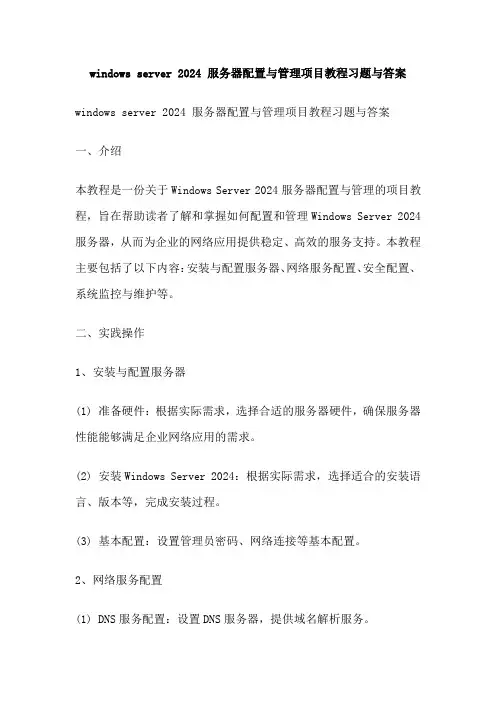 windows server 2024 服务器配置与管理项目教程习题与答案

windows server 2024 服务器配置与管理项目教程习题与答案

一、介绍

本教程是一份关于 Windows Server 2024 服务器配置与管理的项目教程，旨在帮助读者了解和掌握如何配置和管理 Windows Server 2024 服务器，从而为企业的网络应用提供稳定、高效的服务支持。本教程主要包括了以下内容：安装与配置服务器、网络服务配置、安全配置、系统监控与维护等。

二、实践操作

1、安装与配置服务器

(1) 准备硬件：根据实际需求，选择合适的服务器硬件，确保服务器性能能够满足企业网络应用的需求。

(2) 安装 Windows Server 2024：根据实际需求，选择适合的安装语言、版本等，完成安装过程。

(3) 基本配置：设置管理员密码、网络连接等基本配置。

2、网络服务配置

(1) DNS 服务配置：设置 DNS 服务器，提供域名解析服务。